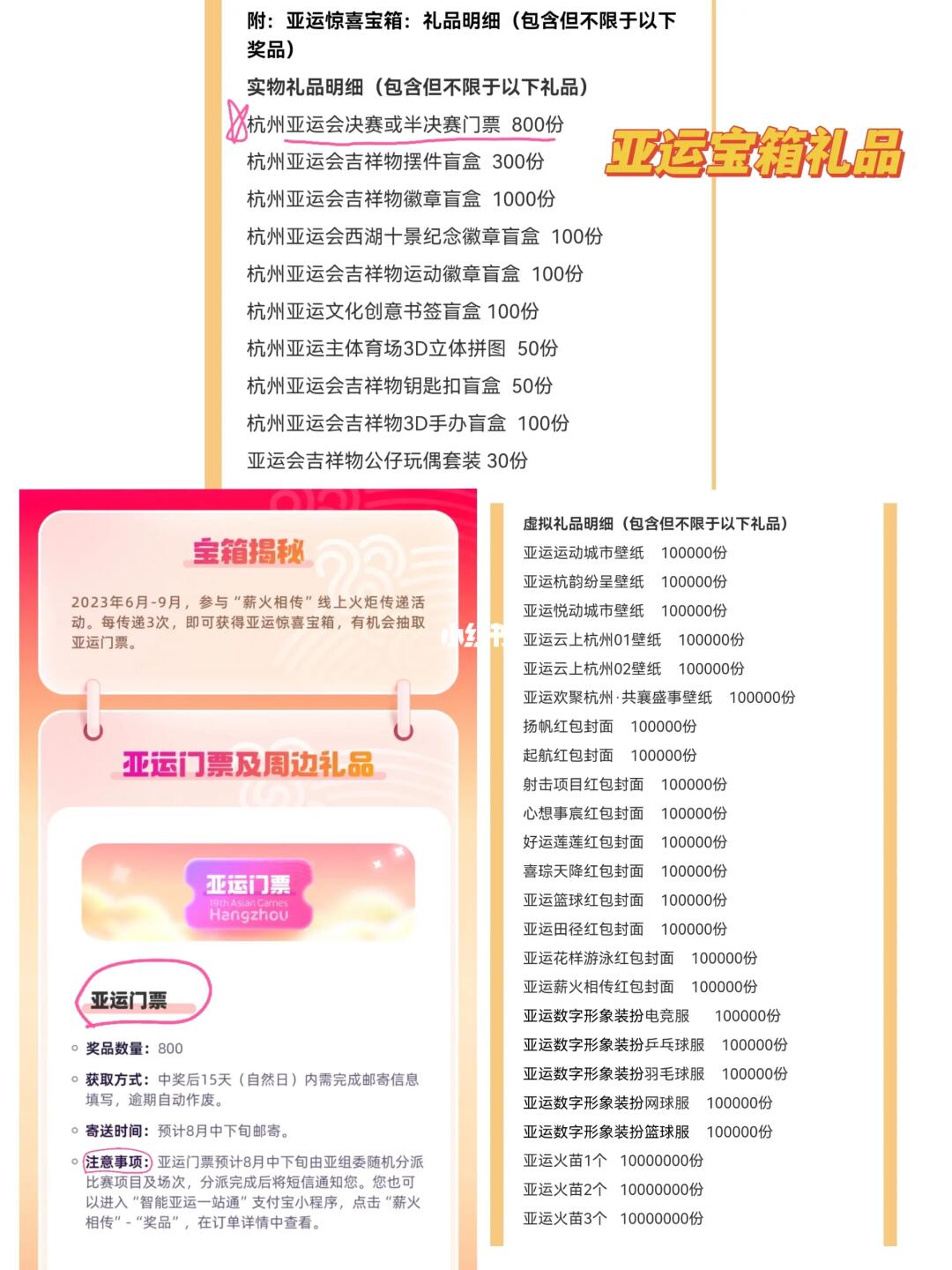 附：亚运惊喜宝箱：礼品明细（包含但不限于以下奖品）

实物礼品明细（包含但不限于以下礼品）

杭州亚运会决赛或半决赛门票 800份
杭州亚运会吉祥物摆件盲盒 300份
杭州亚运会吉祥物徽章盲盒 1000份
杭州亚运会西湖十景纪念徽章盲盒 100份
杭州亚运会吉祥物运动徽章盲盒 100份
杭州亚运文化创意书签盲盒 100份
杭州亚运主体育场3D立体拼图 50份
杭州亚运会吉祥物钥匙扣盲盒 50份
杭州亚运会吉祥物3D手办盲盒 100份
亚运会吉祥物公仔玩偶套装 30份

亚运宝箱礼品

宝箱揭秘

2023年6月-9月，参与“薪火相传”线上火炬传递活动。每传递3次，即可获得亚运惊喜宝箱，有机会抽取亚运门票。

亚运门票及周边礼品

亚运门票
19th Asian Games
Hangzhou

亚运门票

奖品数量：800

获取方式：中奖后15天（自然日）内需完成邮寄信息填写，逾期自动作废。

寄送时间：预计8月中下旬邮寄。

注意事项：亚运门票预计8月中下旬由亚组委随机分派比赛项目及场次，分派完成后将短信通知您。您也可以进入“智能亚运一站通”支付宝小程序，点击“薪火相传”-“奖品”，在订单详情中查看。

虚拟礼品明细（包含但不限于以下礼品）
亚运运动城市壁纸 100000份
亚运杭韵纷呈壁纸 100000份
亚运悦动城市壁纸 100000份
亚运云上杭州01壁纸 100000份
亚运云上杭州02壁纸 100000份
亚运欢聚杭州·共襄盛事壁纸 100000份
扬帆红包封面 100000份
起航红包封面 100000份
射击项目红包封面 100000份
心想事宸红包封面 100000份
好运莲莲红包封面 100000份
喜琮天降红包封面 100000份
亚运篮球红包封面 100000份
亚运田径红包封面 100000份
亚运花样游泳红包封面 100000份
亚运薪火相传红包封面 100000份
亚运数字形象装扮电竞服 100000份
亚运数字形象装扮乒乓球服 100000份
亚运数字形象装扮羽毛球服 100000份
亚运数字形象装扮网球服 100000份
亚运数字形象装扮篮球服 100000份
亚运火苗1个 10000000份
亚运火苗2个 10000000份
亚运火苗3个 10000000份